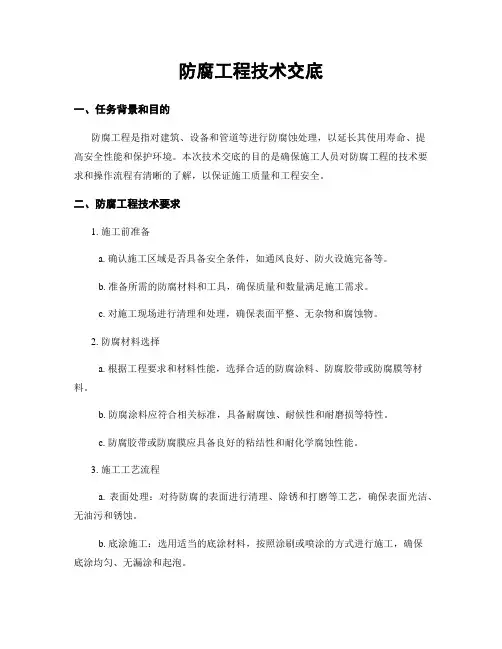 防腐工程技术交底

一、任务背景和目的

防腐工程是指对建筑、设备和管道等进行防腐蚀处理，以延长其使用寿命、提高安全性能和保护环境。本次技术交底的目的是确保施工人员对防腐工程的技术要求和操作流程有清晰的了解，以保证施工质量和工程安全。

二、防腐工程技术要求

1. 施工前准备

a. 确认施工区域是否具备安全条件，如通风良好、防火设施完备等。

b. 准备所需的防腐材料和工具，确保质量和数量满足施工需求。

c. 对施工现场进行清理和处理，确保表面平整、无杂物和腐蚀物。

2. 防腐材料选择

a. 根据工程要求和材料性能，选择合适的防腐涂料、防腐胶带或防腐膜等材料。

b. 防腐涂料应符合相关标准，具备耐腐蚀、耐候性和耐磨损等特性。

c. 防腐胶带或防腐膜应具备良好的粘结性和耐化学腐蚀性能。

3. 施工工艺流程

a. 表面处理：对待防腐的表面进行清理、除锈和打磨等工艺，确保表面光洁、无油污和锈蚀。

b. 底涂施工：选用适当的底涂材料，按照涂刷或喷涂的方式进行施工，确保底涂均匀、无漏涂和起泡。